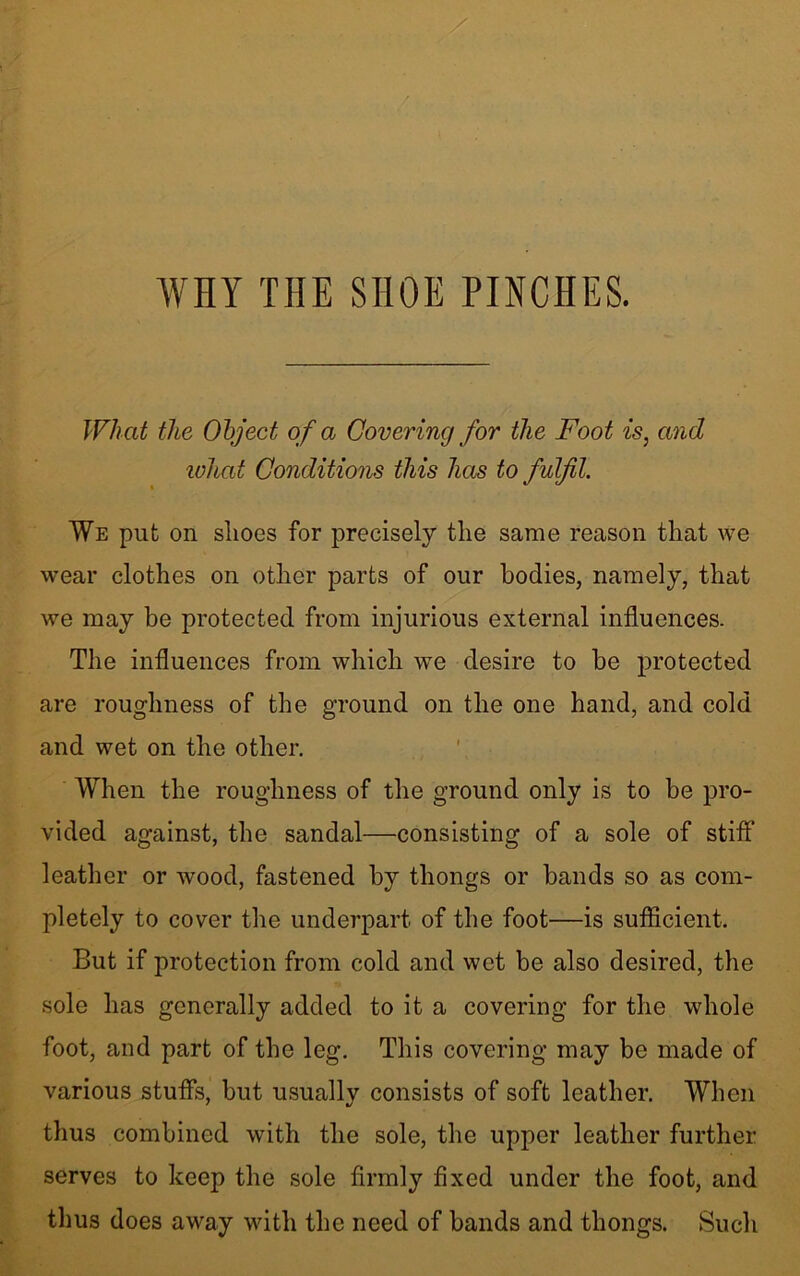 WHY THE SHOE PINCHES.

What the Object of a Covering for the Foot is, and what Conditions this has to fulfil.

We put on shoes for precisely the same reason that we wear clothes on other parts of our bodies, namely, that we may be protected from injurious external influences. The influences from which we desire to be protected are roughness of the ground on the one hand, and cold and wet on the other.

When the roughness of the ground only is to be provided against, the sandal—consisting of a sole of stiff leather or wood, fastened by thongs or bands so as completely to cover the underpart of the foot—is sufficient. But if protection from cold and wet be also desired, the sole has generally added to it a covering for the whole foot, and part of the leg. This covering may be made of various stuffs, but usually consists of soft leather. When thus combined with the sole, the upper leather further serves to keep the sole firmly fixed under the foot, and thus does away with the need of bands and thongs. Such